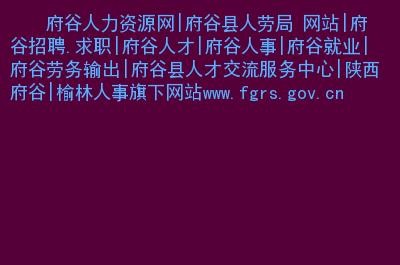 府谷人力资源网|府谷县人劳局 网站|府谷招聘.求职|府谷人才|府谷人事|府谷就业|府谷劳务输出|府谷县人才交流服务中心|陕西府谷|榆林人事旗下网站www.fgrs.gov.cn